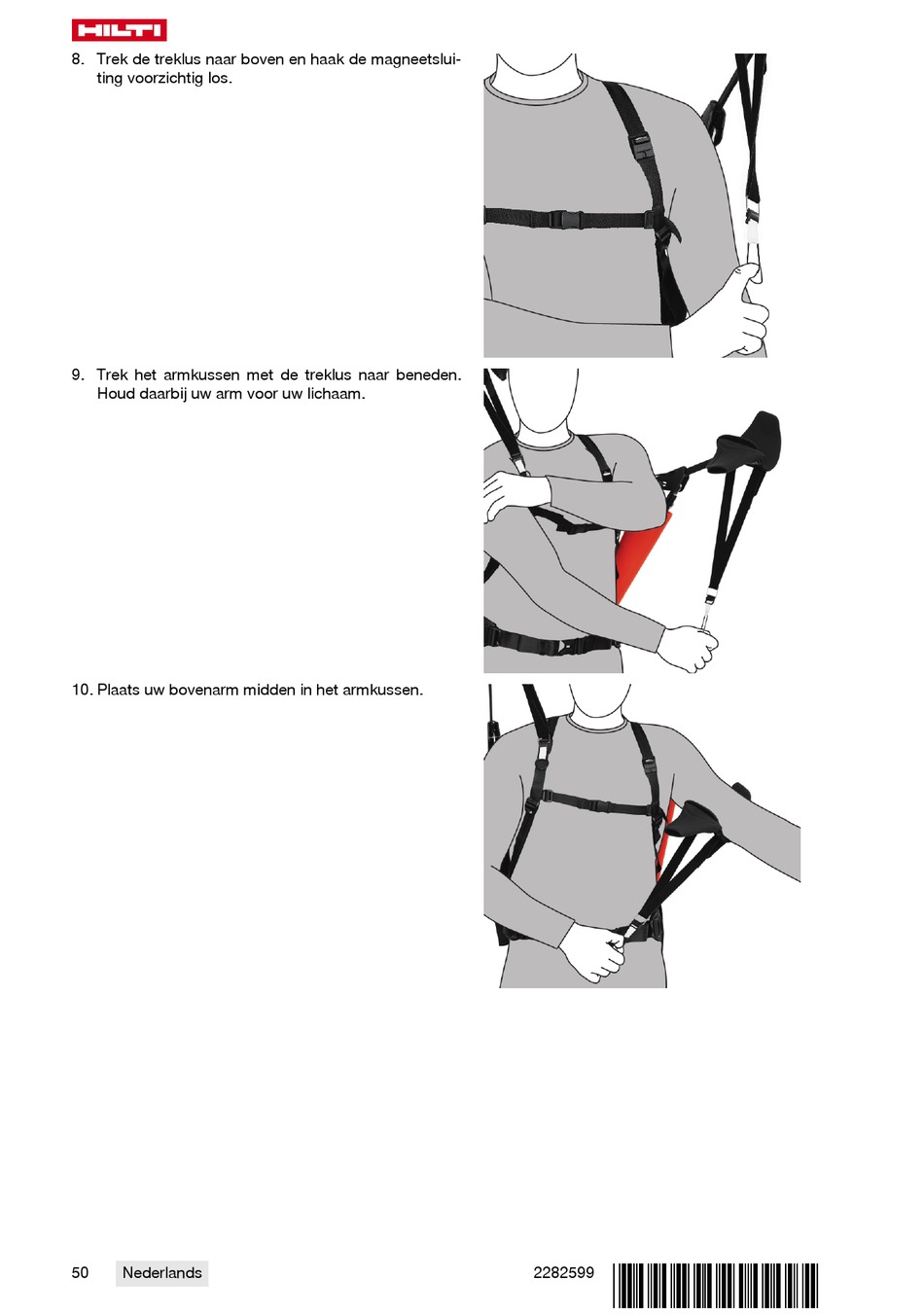 HILTI

8. Trek de treklus naar boven en haak de magneetsluiting voorzichtig los.

9. Trek het armkussen met de treklus naar beneden. Houd daarbij uw arm voor uw lichaam.

10. Plaats uw bovenarm midden in het armkussen.

50 Nederlands 2282599